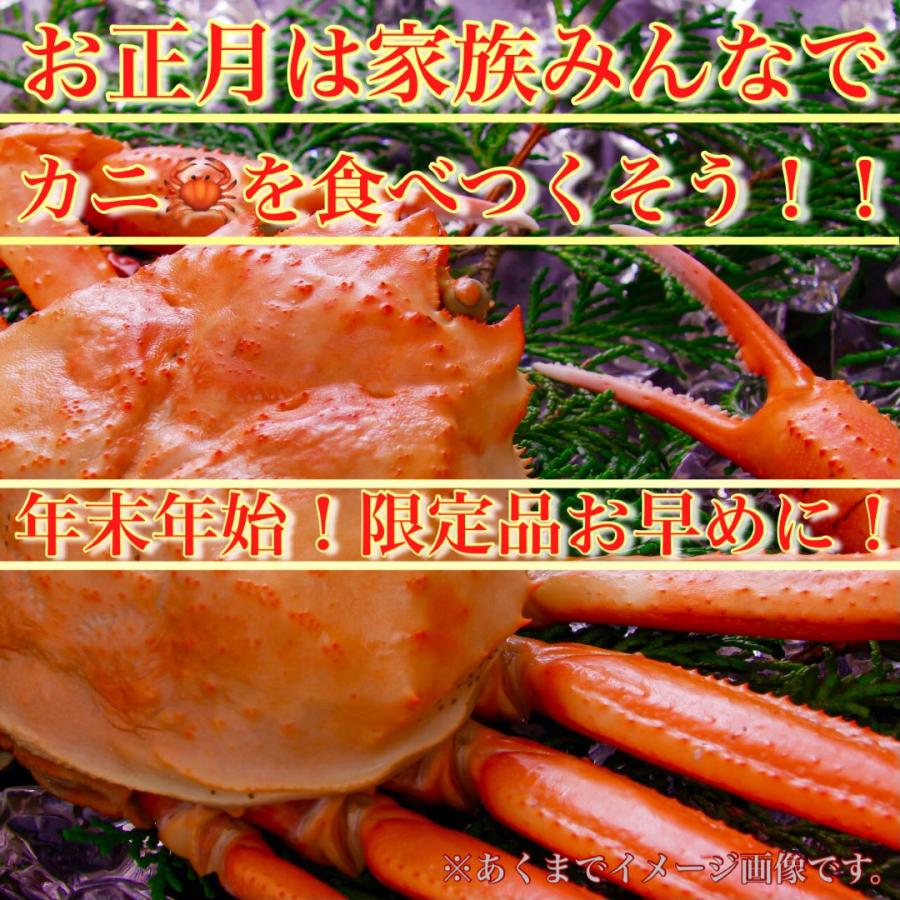 お正月は家族みんなで

カニ🦀を食べつくそう！！

年末年始！限定品お早めに！

※あくまでイメージ画像です。